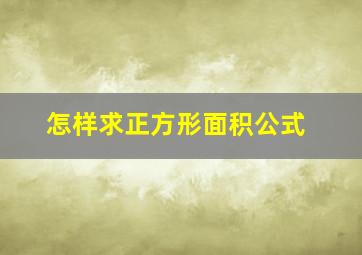 怎样求正方形面积公式